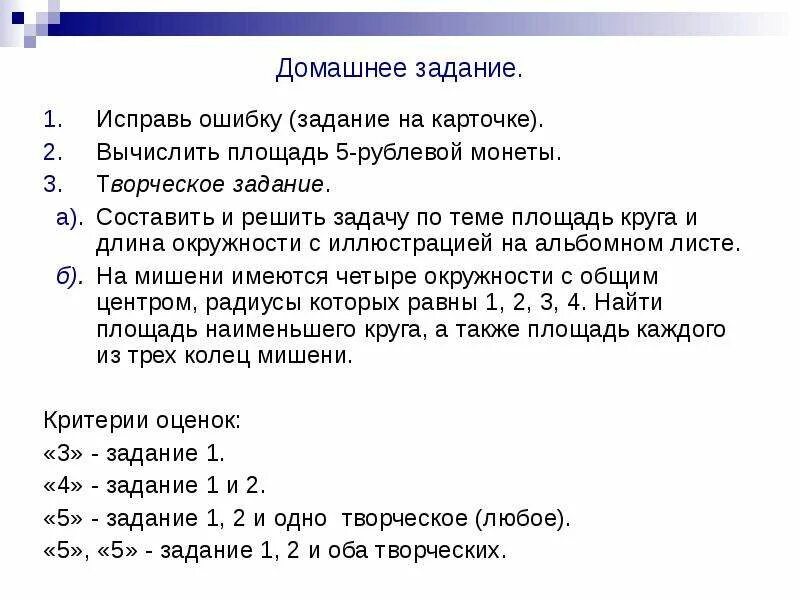 Домашнее задание.

1. Исправь ошибку (задание на карточке).
2. Вычислить площадь 5-рублевой монеты.
3. Творческое задание.
а). Составить и решить задачу по теме площадь круга и длина окружности с иллюстрацией на альбомном листе.
б). На мишени имеются четыре окружности с общим центром, радиусы которых равны 1, 2, 3, 4. Найти площадь наименьшего круга, а также площадь каждого из трех колец мишени.

Критерии оценок:
«3» - задание 1.
«4» - задание 1 и 2.
«5» - задание 1, 2 и одно творческое (любое).
«5», «5» - задание 1, 2 и оба творческих.